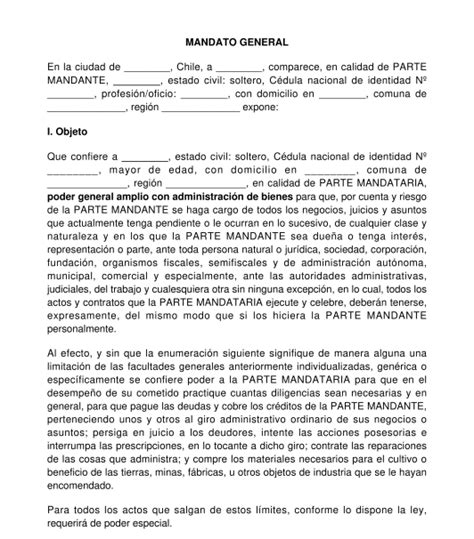 MANDATO GENERAL

En la ciudad de ________, Chile, a ________, comparece, en calidad de PARTE MANDANTE, ________, estado civil: soltero, Cédula nacional de identidad Nº ________, profesión/oficio: ________, con domicilio en ________, comuna de ______________, región ______________ expone:

I. Objeto

Que confiere a ________, estado civil: soltero, Cédula nacional de identidad Nº ________, mayor de edad, con domicilio en ________, comuna de ______________, región ______________, en calidad de PARTE MANDATARIA, poder general amplio con administración de bienes para que, por cuenta y riesgo de la PARTE MANDANTE se haga cargo de todos los negocios, juicios y asuntos que actualmente tenga pendiente o le ocurran en lo sucesivo, de cualquier clase y naturaleza y en los que la PARTE MANDANTE sea dueña o tenga interés, representación o parte, ante toda persona natural o jurídica, sociedad, corporación, fundación, organismos fiscales, semifiscales y de administración autónoma, municipal, comercial y especialmente, ante las autoridades administrativas, judiciales, del trabajo y cualesquiera otra sin ninguna excepción, en lo cual, todos los actos y contratos que la PARTE MANDATARIA ejecute y celebre, deberán tenerse, expresamente, del mismo modo que si los hiciera la PARTE MANDANTE personalmente.

Al efecto, y sin que la enumeración siguiente signifique de manera alguna una limitación de las facultades generales anteriormente individualizadas, genérica o específicamente se confiere poder a la PARTE MANDATARIA para que en el desempeño de su cometido practique cuantas diligencias sean necesarias y en general, para que pague las deudas y cobre los créditos de la PARTE MANDANTE, perteneciendo unos y otros al giro administrativo ordinario de sus negocios o asuntos; persiga en juicio a los deudores, intente las acciones posesorias e interrumpa las prescripciones, en lo tocante a dicho giro; contrate las reparaciones de las cosas que administra; y compre los materiales necesarios para el cultivo o beneficio de las tierras, minas, fábricas, u otros objetos de industria que se le hayan encomendado.

Para todos los actos que salgan de estos límites, conforme lo dispone la ley, requerirá de poder especial.